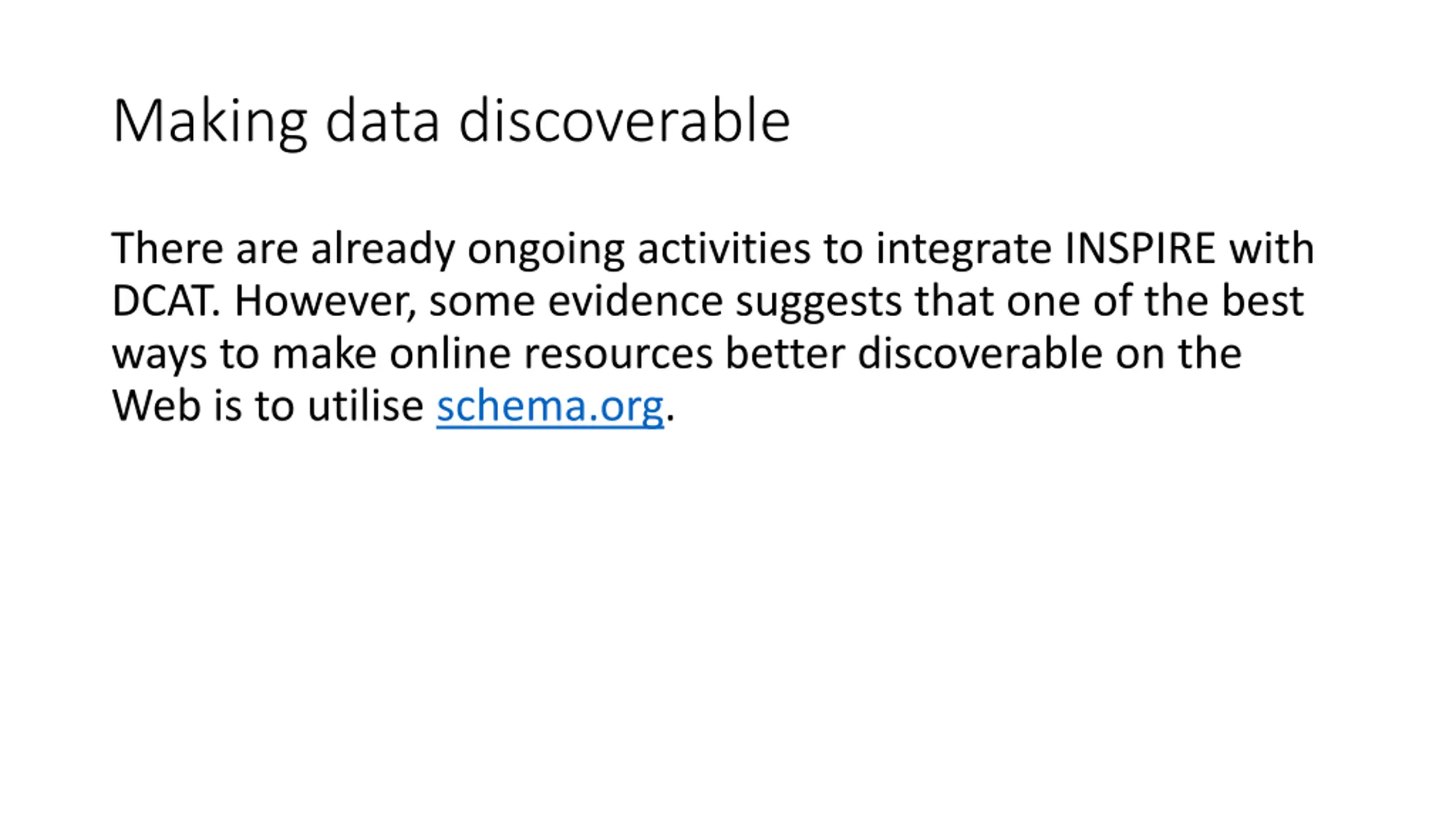 Making data discoverable

There are already ongoing activities to integrate INSPIRE with DCAT. However, some evidence suggests that one of the best ways to make online resources better discoverable on the Web is to utilise schema.org.